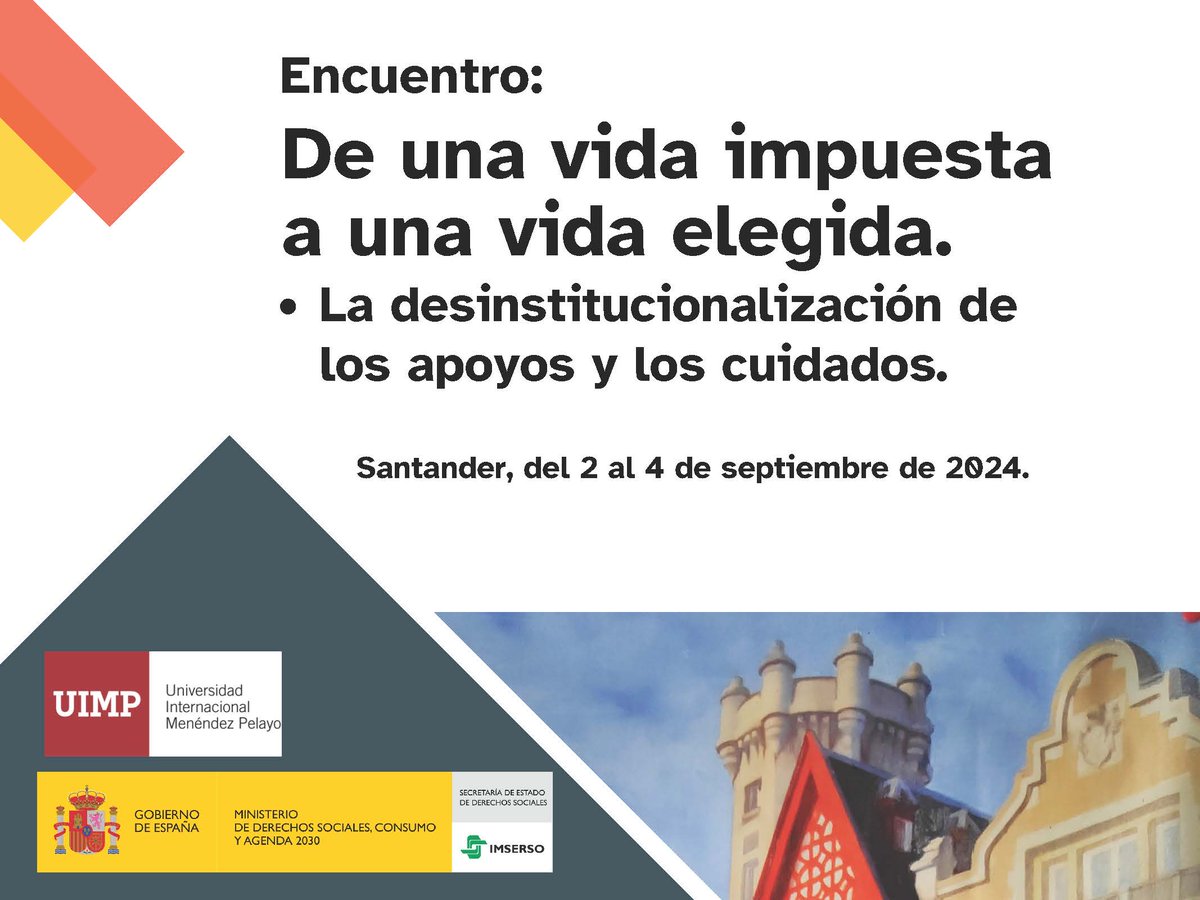 Encuentro:

De una vida impuesta a una vida elegida.

• La desinstitucionalización de los apoyos y los cuidados.

Santander, del 2 al 4 de septiembre de 2024.

UIMP
Universidad
Internacional
Menéndez Pelayo

GOBIERNO
DE ESPAÑA

MINISTERIO
DE DERECHOS SOCIALES, CONSUMO
Y AGENDA 2030

SECRETARÍA DE ESTADO
DE DERECHOS SOCIALES

IMSERSO